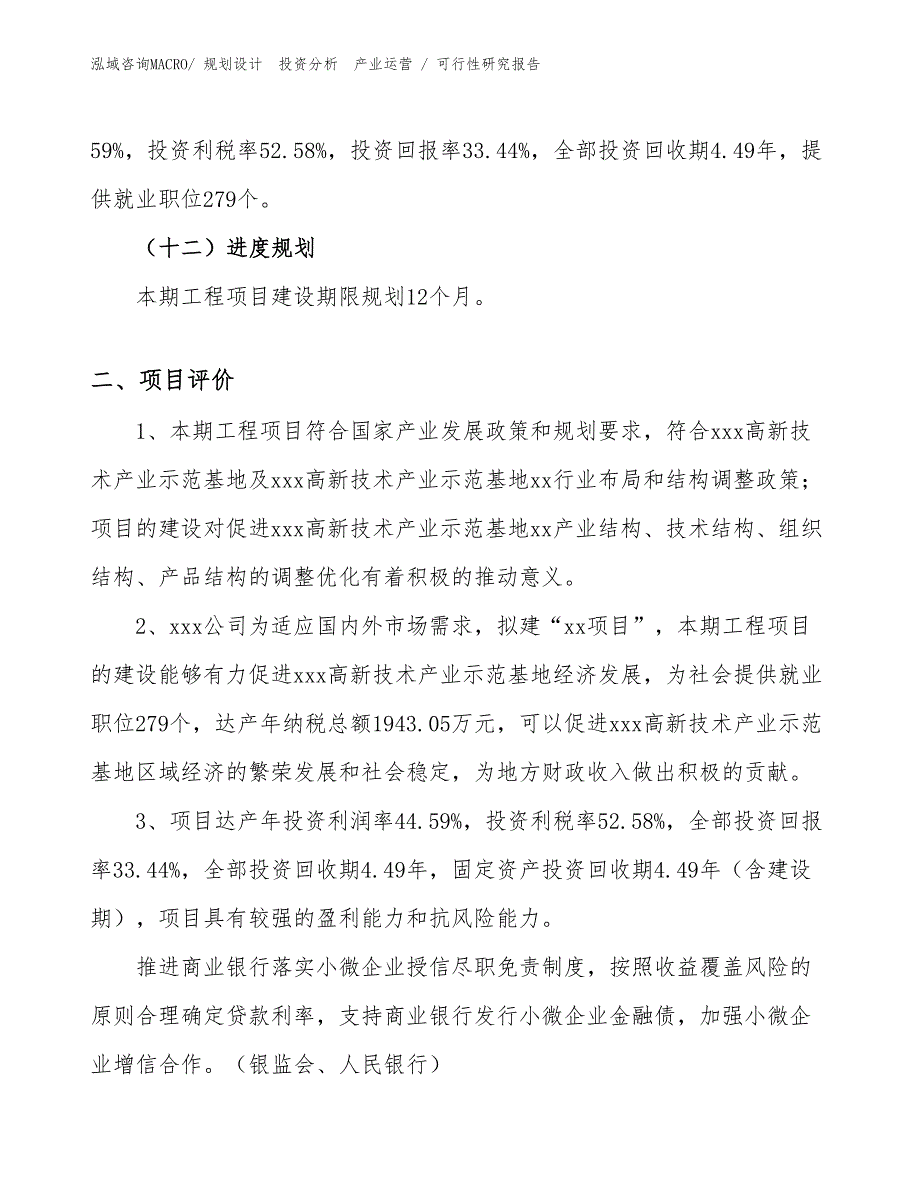 泓域咨询MACRO/ 规划设计　投资分析　产业运营 / 可行性研究报告

59%，投资利税率52.58%，投资回报率33.44%，全部投资回收期4.49年，提供就业职位279个。

（十二）进度规划

本期工程项目建设期限规划12个月。

二、项目评价

1、本期工程项目符合国家产业发展政策和规划要求，符合xxx高新技术产业示范基地及xxx高新技术产业示范基地xx行业布局和结构调整政策；项目的建设对促进xxx高新技术产业示范基地xx产业结构、技术结构、组织结构、产品结构的调整优化有着积极的推动意义。

2、xxx公司为适应国内外市场需求，拟建“xx项目”，本期工程项目的建设能够有力促进xxx高新技术产业示范基地经济发展，为社会提供就业职位279个，达产年纳税总额1943.05万元，可以促进xxx高新技术产业示范基地区域经济的繁荣发展和社会稳定，为地方财政收入做出积极的贡献。

3、项目达产年投资利润率44.59%，投资利税率52.58%，全部投资回报率33.44%，全部投资回收期4.49年，固定资产投资回收期4.49年（含建设期），项目具有较强的盈利能力和抗风险能力。

推进商业银行落实小微企业授信尽职免责制度，按照收益覆盖风险的原则合理确定贷款利率，支持商业银行发行小微企业金融债，加强小微企业增信合作。（银监会、人民银行）